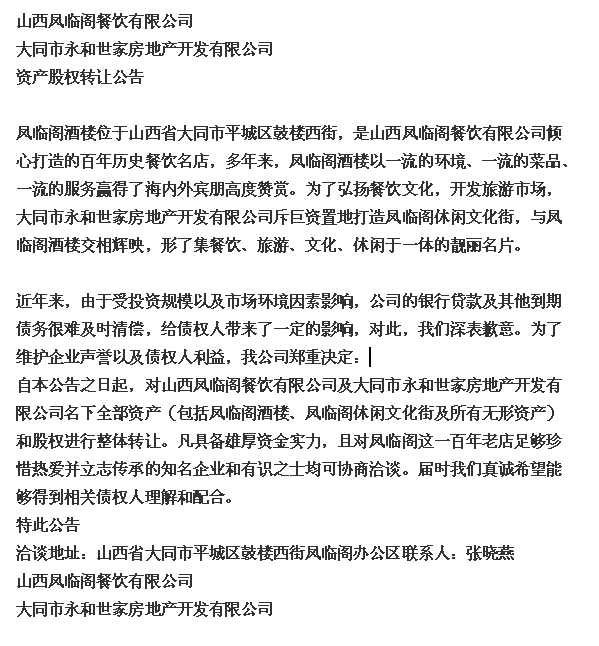 山西凤临阁餐饮有限公司
大同市永和世家房地产开发有限公司
资产股权转让公告

凤临阁酒楼位于山西省大同市平城区鼓楼西街，是山西凤临阁餐饮有限公司倾心打造的百年历史餐饮名店，多年来，凤临阁酒楼以一流的环境、一流的菜品、一流的服务赢得了海内外宾朋高度赞赏。为了弘扬餐饮文化，开发旅游市场，大同市永和世家房地产开发有限公司斥巨资置地打造凤临阁休闲文化街，与凤临阁酒楼交相辉映，形了集餐饮、旅游、文化、休闲于一体的靓丽名片。

近年来，由于受投资规模以及市场环境因素影响，公司的银行贷款及其他到期债务很难及时清偿，给债权人带来了一定的影响，对此，我们深表歉意。为了维护企业声誉以及债权人利益，我公司郑重决定：
自本公告之日起，对山西凤临阁餐饮有限公司及大同市永和世家房地产开发有限公司名下全部资产（包括凤临阁酒楼、凤临阁休闲文化街及所有无形资产）和股权进行整体转让。凡具备雄厚资金实力，且对凤临阁这一百年老店足够珍惜热爱并立志传承的知名企业和有识之士均可协商洽谈。届时我们真诚希望能够得到相关债权人理解和配合。
特此公告
洽谈地址：山西省大同市平城区鼓楼西街凤临阁办公区联系人：张晓燕
山西凤临阁餐饮有限公司
大同市永和世家房地产开发有限公司